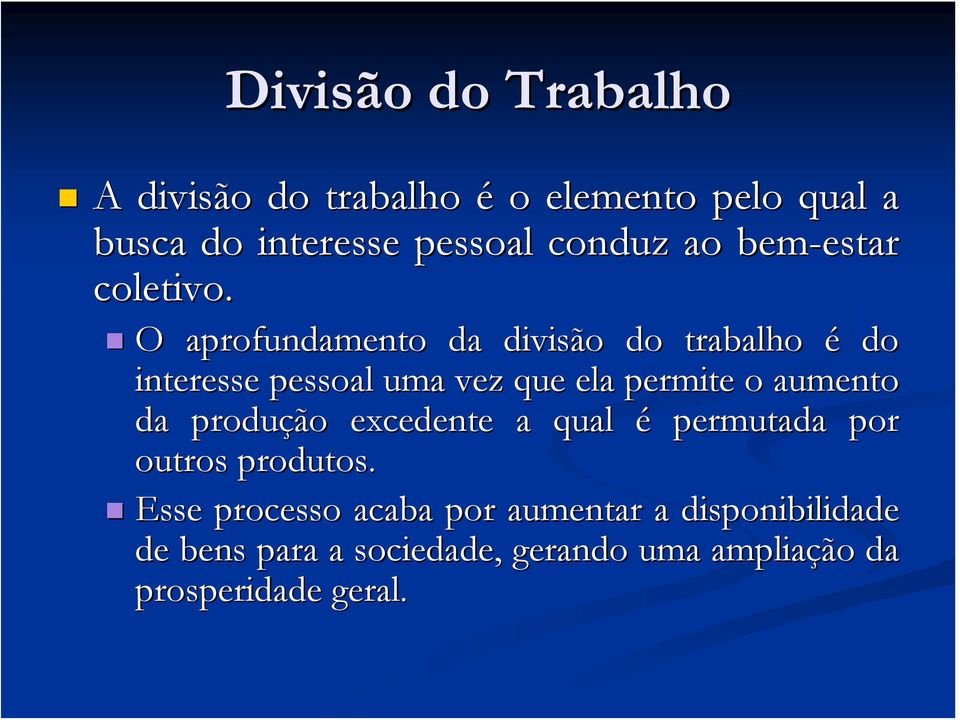 Divisão do Trabalho

A divisão do trabalho é o elemento pelo qual a busca do interesse pessoal conduz ao bem-estar coletivo.

O aprofundamento da divisão do trabalho é do interesse pessoal uma vez que ela permite o aumento da produção excedente a qual é permutada por outros produtos.

Esse processo acaba por aumentar a disponibilidade de bens para a sociedade, gerando uma ampliação da prosperidade geral.